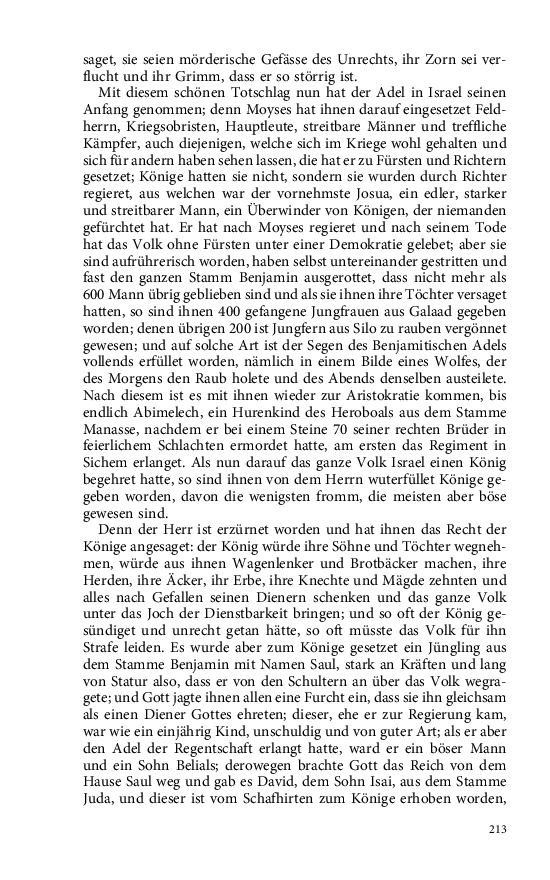 saget, sie seien mörderische Gefässe des Unrechts, ihr Zorn sei verflucht und ihr Grimm, dass er so störrig ist.

Mit diesem schönen Totschlag nun hat der Adel in Israel seinen Anfang genommen; denn Moyses hat ihnen darauf eingesetzet Feldherrn, Kriegsobristen, Hauptleute, streitbare Männer und treffliche Kämpfer, auch diejenigen, welche sich im Kriege wohl gehalten und sich für andern haben sehen lassen, die hat er zu Fürsten und Richtern gesetzet; Könige hatten sie nicht, sondern sie wurden durch Richter regieret, aus welchen war der vornehmste Josua, ein edler, starker und streitbarer Mann, ein Überwinder von Königen, der niemanden gefürchtet hat. Er hat nach Moyses regieret und nach seinem Tode hat das Volk ohne Fürsten unter einer Demokratie gelebet; aber sie sind aufrührerisch worden, haben selbst untereinander gestritten und fast den ganzen Stamm Benjamin ausgerottet, dass nicht mehr als 600 Mann übrig geblieben sind und als sie ihnen ihre Töchter versaget hatten, so sind ihnen 400 gefangene Jungfrauen aus Galaad gegeben worden; denen übrigen 200 ist Jungfern aus Silo zu rauben vergönnet gewesen; und auf solche Art ist der Segen des Benjamitischen Adels vollends erfüllet worden, nämlich in einem Bilde eines Wolfes, der des Morgens den Raub holete und des Abends denselben austeilete. Nach diesem ist es mit ihnen wieder zur Aristokratie kommen, bis endlich Abimelech, ein Hurenkind des Heroboals aus dem Stamme Manasse, nachdem er bei einem Steine 70 seiner rechten Brüder in feierlichem Schlachten ermordet hatte, am ersten das Regiment in Sichem erlanget. Als nun darauf das ganze Volk Israel einen König begehret hatte, so sind ihnen von dem Herrn wuterfüllet Könige gegeben worden, davon die wenigsten fromm, die meisten aber böse gewesen sind.

Denn der Herr ist erzürnet worden und hat ihnen das Recht der Könige angesaget: der König würde ihre Söhne und Töchter wegnehmen, würde aus ihnen Wagenlenker und Brotbäcker machen, ihre Herden, ihre Äcker, ihr Erbe, ihre Knechte und Mägde zehnten und alles nach Gefallen seinen Dienern schenken und das ganze Volk unter das Joch der Dienstbarkeit bringen; und so oft der König gesündiget und unrecht getan hätte, so oft müsste das Volk für ihn Strafe leiden. Es wurde aber zum Könige gesetzet ein Jüngling aus dem Stamme Benjamin mit Namen Saul, stark an Kräften und lang von Statur also, dass er von den Schultern an über das Volk wegragete; und Gott jagte ihnen allen eine Furcht ein, dass sie ihn gleichsam als einen Diener Gottes ehreten; dieser, ehe er zur Regierung kam, war wie ein einjährig Kind, unschuldig und von guter Art; als er aber den Adel der Regentschaft erlangt hatte, ward er ein böser Mann und ein Sohn Belials; derowegen brachte Gott das Reich von dem Hause Saul weg und gab es David, dem Sohn Isai, aus dem Stamme Juda, und dieser ist vom Schafhirten zum Könige erhoben worden,

213